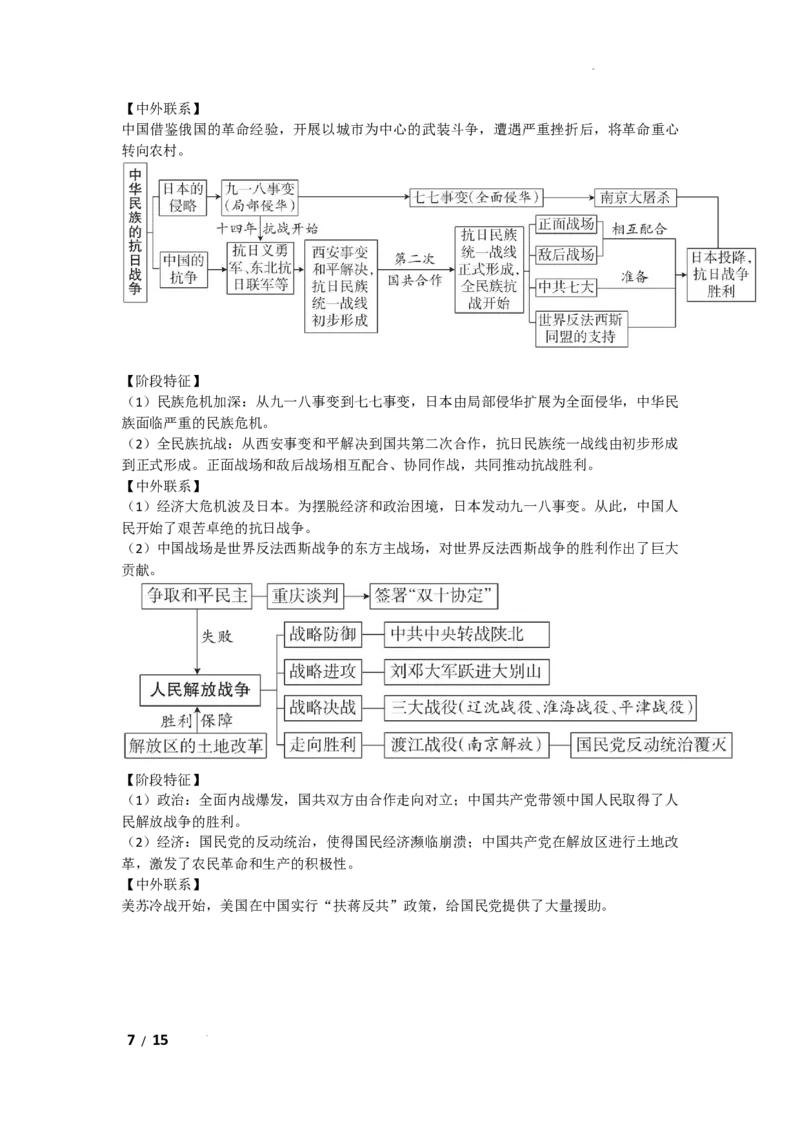 【中外联系】
中国借鉴俄国的革命经验，开展以城市为中心的武装斗争，遭遇严重挫折后，将革命重心转向农村。

中华民族的抗日战争
日本的侵略
九一八事变（局部侵华）
七七事变（全面侵华）
南京大屠杀
十四年抗战开始
中国的抗争
抗日义勇军、东北抗日联军等
西安事变和平解决，抗日民族统一战线初步形成
第二次国共合作
抗日民族统一战线正式形成，全民族抗战开始
正面战场
敌后战场
相互配合
中共七大
准备
世界反法西斯同盟的支持
日本投降，抗日战争胜利

【阶段特征】
（1）民族危机加深：从九一八事变到七七事变，日本由局部侵华扩展为全面侵华，中华民族面临严重的民族危机。
（2）全民族抗战：从西安事变和平解决到国共第二次合作，抗日民族统一战线由初步形成到正式形成。正面战场和敌后战场相互配合、协同作战，共同推动抗战胜利。
【中外联系】
（1）经济大危机波及日本。为摆脱经济和政治困境，日本发动九一八事变。从此，中国人民开始了艰苦卓绝的抗日战争。
（2）中国战场是世界反法西斯战争的东方主战场，对世界反法西斯战争的胜利作出了巨大贡献。

争取和平民主
重庆谈判
签署“双十协定”
失败
人民解放战争
战略防御
中共中央转战陕北
战略进攻
刘邓大军跃进大别山
战略决战
三大战役（辽沈战役、淮海战役、平津战役）
走向胜利
渡江战役（南京解放）
国民党反动统治覆灭
胜利
保障
解放区的土地改革

【阶段特征】
（1）政治：全面内战爆发，国共双方由合作走向对立；中国共产党带领中国人民取得了人民解放战争的胜利。
（2）经济：国民党的反动统治，使得国民经济濒临崩溃；中国共产党在解放区进行土地改革，激发了农民革命和生产的积极性。
【中外联系】
美苏冷战开始，美国在中国实行“扶蒋反共”政策，给国民党提供了大量援助。

7 / 15